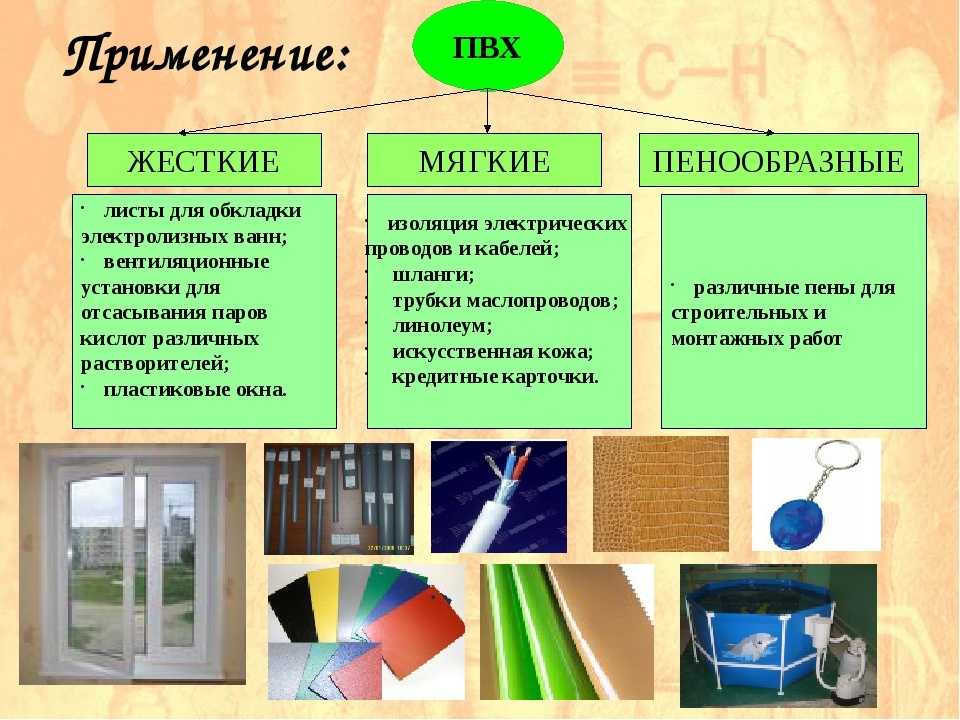 Применение:

ПВХ

ЖЕСТКИЕ

· листы для обкладки электролизных ванн;
· вентиляционные установки для отсасывания паров кислот различных растворителей;
· пластиковые окна.

МЯГКИЕ

· изоляция электрических проводов и кабелей;
· шланги;
· трубки маслопроводов;
· линолеум;
· искусственная кожа;
· кредитные карточки.

ПЕНООБРАЗНЫЕ

· различные пены для строительных и монтажных работ